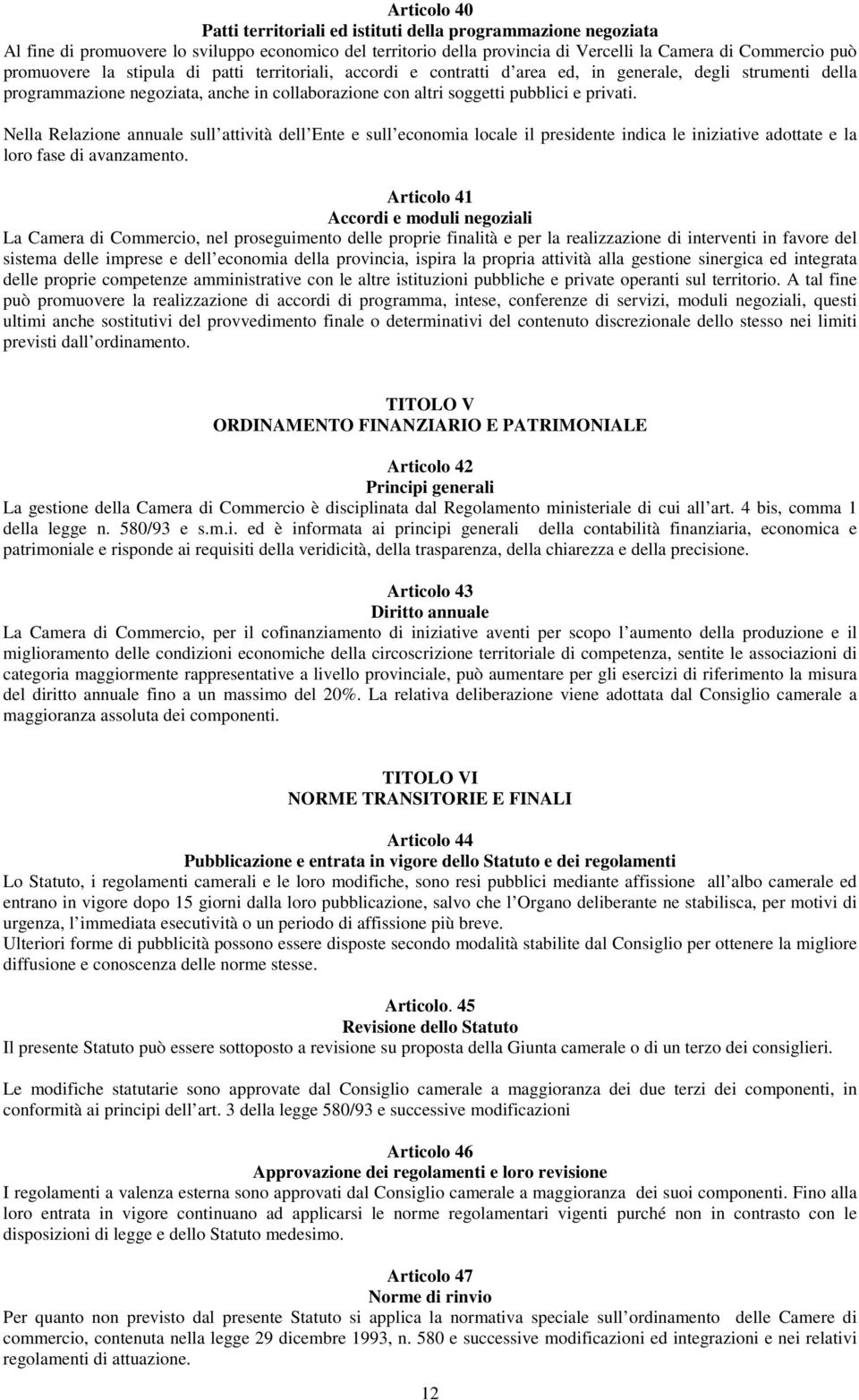 Articolo 40
Patti territoriali ed istituti della programmazione negoziata
Al fine di promuovere lo sviluppo economico del territorio della provincia di Vercelli la Camera di Commercio può promuovere la stipula di patti territoriali, accordi e contratti d area ed, in generale, degli strumenti della programmazione negoziata, anche in collaborazione con altri soggetti pubblici e privati.

Nella Relazione annuale sull attività dell Ente e sull economia locale il presidente indica le iniziative adottate e la loro fase di avanzamento.

Articolo 41
Accordi e moduli negoziali
La Camera di Commercio, nel proseguimento delle proprie finalità e per la realizzazione di interventi in favore del sistema delle imprese e dell economia della provincia, ispira la propria attività alla gestione sinergica ed integrata delle proprie competenze amministrative con le altre istituzioni pubbliche e private operanti sul territorio. A tal fine può promuovere la realizzazione di accordi di programma, intese, conferenze di servizi, moduli negoziali, questi ultimi anche sostitutivi del provvedimento finale o determinativi del contenuto discrezionale dello stesso nei limiti previsti dall ordinamento.

TITOLO V
ORDINAMENTO FINANZIARIO E PATRIMONIALE

Articolo 42
Principi generali
La gestione della Camera di Commercio è disciplinata dal Regolamento ministeriale di cui all art. 4 bis, comma 1 della legge n. 580/93 e s.m.i. ed è informata ai principi generali della contabilità finanziaria, economica e patrimoniale e risponde ai requisiti della veridicità, della trasparenza, della chiarezza e della precisione.

Articolo 43
Diritto annuale
La Camera di Commercio, per il cofinanziamento di iniziative aventi per scopo l aumento della produzione e il miglioramento delle condizioni economiche della circoscrizione territoriale di competenza, sentite le associazioni di categoria maggiormente rappresentative a livello provinciale, può aumentare per gli esercizi di riferimento la misura del diritto annuale fino a un massimo del 20%. La relativa deliberazione viene adottata dal Consiglio camerale a maggioranza assoluta dei componenti.

TITOLO VI
NORME TRANSITORIE E FINALI

Articolo 44
Pubblicazione e entrata in vigore dello Statuto e dei regolamenti
Lo Statuto, i regolamenti camerali e le loro modifiche, sono resi pubblici mediante affissione all albo camerale ed entrano in vigore dopo 15 giorni dalla loro pubblicazione, salvo che l Organo deliberante ne stabilisca, per motivi di urgenza, l immediata esecutività o un periodo di affissione più breve.
Ulteriori forme di pubblicità possono essere disposte secondo modalità stabilite dal Consiglio per ottenere la migliore diffusione e conoscenza delle norme stesse.

Articolo. 45
Revisione dello Statuto
Il presente Statuto può essere sottoposto a revisione su proposta della Giunta camerale o di un terzo dei consiglieri.

Le modifiche statutarie sono approvate dal Consiglio camerale a maggioranza dei due terzi dei componenti, in conformità ai principi dell art. 3 della legge 580/93 e successive modificazioni

Articolo 46
Approvazione dei regolamenti e loro revisione
I regolamenti a valenza esterna sono approvati dal Consiglio camerale a maggioranza dei suoi componenti. Fino alla loro entrata in vigore continuano ad applicarsi le norme regolamentari vigenti purché non in contrasto con le disposizioni di legge e dello Statuto medesimo.

Articolo 47
Norme di rinvio
Per quanto non previsto dal presente Statuto si applica la normativa speciale sull ordinamento delle Camere di commercio, contenuta nella legge 29 dicembre 1993, n. 580 e successive modificazioni ed integrazioni e nei relativi regolamenti di attuazione.

12